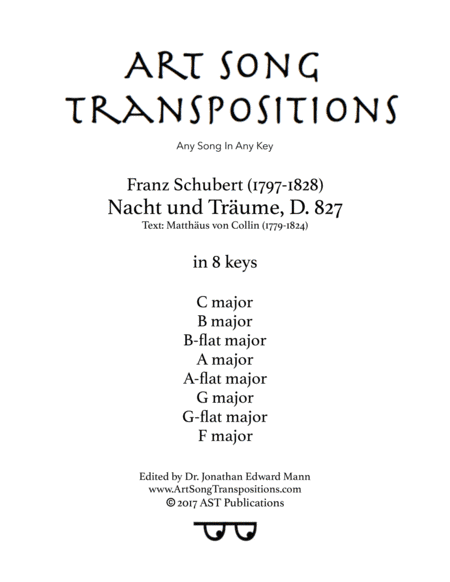 ART SONG TRANSPOSITIONS

Any Song In Any Key

Franz Schubert (1797-1828)
Nacht und Träume, D. 827
Text: Matthäus von Collin (1779-1824)

in 8 keys

C major
B major
B-flat major
A major
A-flat major
G major
G-flat major
F major

Edited by Dr. Jonathan Edward Mann
www.ArtSongTranspositions.com
© 2017 AST Publications